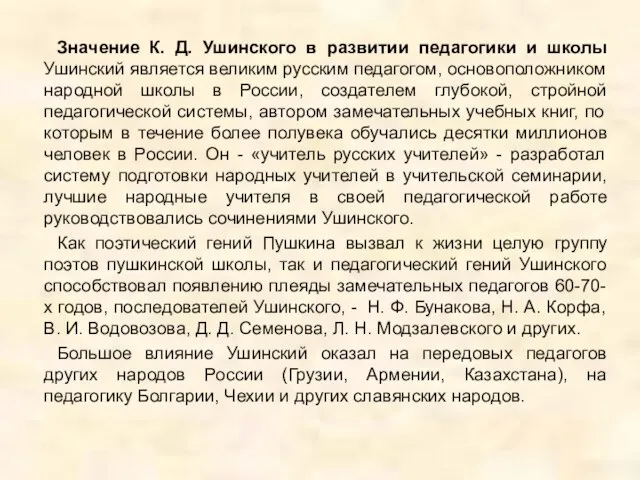 Значение К. Д. Ушинского в развитии педагогики и школы Ушинский является великим русским педагогом, основоположником народной школы в России, создателем глубокой, стройной педагогической системы, автором замечательных учебных книг, по которым в течение более полувека обучались десятки миллионов человек в России. Он - «учитель русских учителей» - разработал систему подготовки народных учителей в учительской семинарии, лучшие народные учителя в своей педагогической работе руководствовались сочинениями Ушинского.

Как поэтический гений Пушкина вызвал к жизни целую группу поэтов пушкинской школы, так и педагогический гений Ушинского способствовал появлению плеяды замечательных педагогов 60-70-х годов, последователей Ушинского, - Н. Ф. Бунакова, Н. А. Корфа, В. И. Водовозова, Д. Д. Семенова, Л. Н. Модзалевского и других.

Большое влияние Ушинский оказал на передовых педагогов других народов России (Грузии, Армении, Казахстана), на педагогику Болгарии, Чехии и других славянских народов.